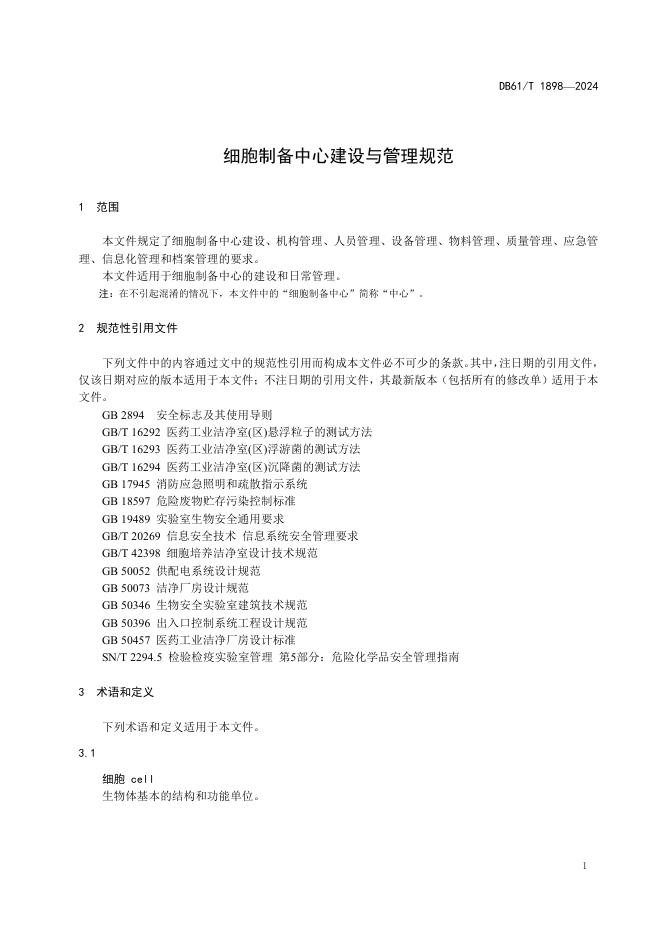 DB61/T 1898—2024

细胞制备中心建设与管理规范

1 范围

本文件规定了细胞制备中心建设、机构管理、人员管理、设备管理、物料管理、质量管理、应急管理、信息化管理和档案管理的要求。

本文件适用于细胞制备中心的建设和日常管理。

注：在不引起混淆的情况下，本文件中的“细胞制备中心”简称“中心”。

2 规范性引用文件

下列文件中的内容通过文中的规范性引用而构成本文件必不可少的条款。其中，注日期的引用文件，仅该日期对应的版本适用于本文件；不注日期的引用文件，其最新版本（包括所有的修改单）适用于本文件。

GB 2894 安全标志及其使用导则
GB/T 16292 医药工业洁净室(区)悬浮粒子的测试方法
GB/T 16293 医药工业洁净室(区)浮游菌的测试方法
GB/T 16294 医药工业洁净室(区)沉降菌的测试方法
GB 17945 消防应急照明和疏散指示系统
GB 18597 危险废物贮存污染控制标准
GB 19489 实验室生物安全通用要求
GB/T 20269 信息安全技术 信息系统安全管理要求
GB/T 42398 细胞培养洁净室设计技术规范
GB 50052 供配电系统设计规范
GB 50073 洁净厂房设计规范
GB 50346 生物安全实验室建筑技术规范
GB 50396 出入口控制系统工程设计规范
GB 50457 医药工业洁净厂房设计标准
SN/T 2294.5 检验检疫实验室管理 第5部分：危险化学品安全管理指南

3 术语和定义

下列术语和定义适用于本文件。

3.1

细胞 cell
生物体基本的结构和功能单位。

1